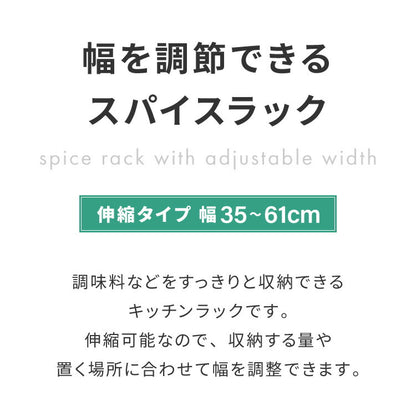 幅を調節できる
スパイスラック

spice rack with adjustable width

伸縮タイプ 幅35~61cm

調味料などをすっきりと収納できる
キッチンラックです。
伸縮可能なので、収納する量や
置く場所に合わせて幅を調整できます。